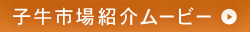 子牛市場紹介ムービー